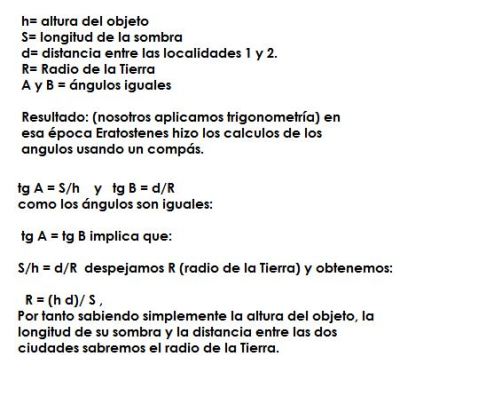 h= altura del objeto
S= longitud de la sombra
d= distancia entre las localidades 1 y 2.
R= Radio de la Tierra
A y B = ángulos iguales

Resultado: (nosotros aplicamos trigonometría) en esa época Eratostenes hizo los calculos de los angulos usando un compás.

tg A = S/h y tg B = d/R
como los ángulos son iguales:

tg A = tg B implica que:

S/h = d/R despejamos R (radio de la Tierra) y obtenemos:

R = (h d)/ S ,
Por tanto sabiendo simplemente la altura del objeto, la longitud de su sombra y la distancia entre las dos ciudades sabremos el radio de la Tierra.